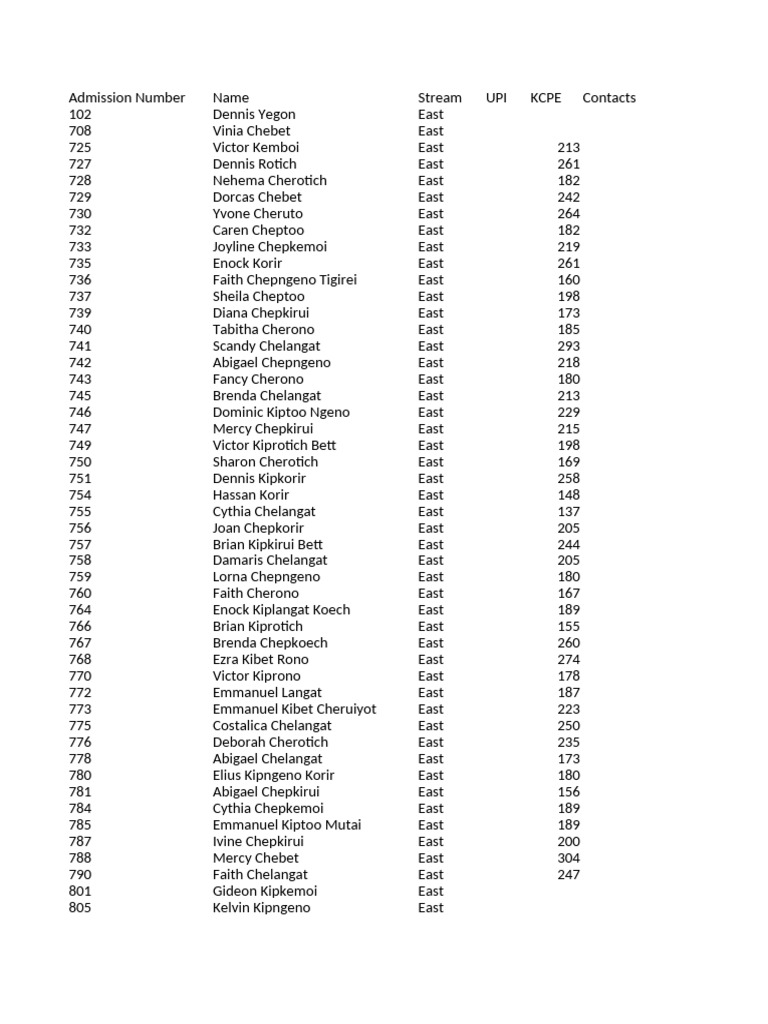 | Admission Number | Name | Stream | UPI | KCPE | Contacts |
|---|---|---|---|---|---|
| 102 | Dennis Yegon | East | | | |
| 708 | Vinia Chebet | East | | | |
| 725 | Victor Kemboi | East | | 213 | |
| 727 | Dennis Rotich | East | | 261 | |
| 728 | Nehema Cherotich | East | | 182 | |
| 729 | Dorcas Chebet | East | | 242 | |
| 730 | Yvone Cheruto | East | | 264 | |
| 732 | Caren Cheptoo | East | | 182 | |
| 733 | Joyline Chepkemoi | East | | 219 | |
| 735 | Enock Korir | East | | 261 | |
| 736 | Faith Chepngeno Tigirei | East | | 160 | |
| 737 | Sheila Cheptoo | East | | 198 | |
| 739 | Diana Chepkirui | East | | 173 | |
| 740 | Tabitha Cherono | East | | 185 | |
| 741 | Scandy Chelangat | East | | 293 | |
| 742 | Abigael Chepngeno | East | | 218 | |
| 743 | Fancy Cherono | East | | 180 | |
| 745 | Brenda Chelangat | East | | 213 | |
| 746 | Dominic Kiptoo Ngeno | East | | 229 | |
| 747 | Mercy Chepkirui | East | | 215 | |
| 749 | Victor Kiprotich Bett | East | | 198 | |
| 750 | Sharon Cherotich | East | | 169 | |
| 751 | Dennis Kipkorir | East | | 258 | |
| 754 | Hassan Korir | East | | 148 | |
| 755 | Cythia Chelangat | East | | 137 | |
| 756 | Joan Chepkorir | East | | 205 | |
| 757 | Brian Kipkirui Bett | East | | 244 | |
| 758 | Damaris Chelangat | East | | 205 | |
| 759 | Lorna Chepngeno | East | | 180 | |
| 760 | Faith Cherono | East | | 167 | |
| 764 | Enock Kiplangat Koech | East | | 189 | |
| 766 | Brian Kiprotich | East | | 155 | |
| 767 | Brenda Chepkoech | East | | 260 | |
| 768 | Ezra Kibet Rono | East | | 274 | |
| 770 | Victor Kiprono | East | | 178 | |
| 772 | Emmanuel Langat | East | | 187 | |
| 773 | Emmanuel Kibet Cheruiyot | East | | 223 | |
| 775 | Costalica Chelangat | East | | 250 | |
| 776 | Deborah Cherotich | East | | 235 | |
| 778 | Abigael Chelangat | East | | 173 | |
| 780 | Elius Kipngeno Korir | East | | 180 | |
| 781 | Abigael Chepkirui | East | | 156 | |
| 784 | Cythia Chepkemoi | East | | 189 | |
| 785 | Emmanuel Kiptoo Mutai | East | | 189 | |
| 787 | Ivine Chepkirui | East | | 200 | |
| 788 | Mercy Chebet | East | | 304 | |
| 790 | Faith Chelangat | East | | 247 | |
| 801 | Gideon Kipkemoi | East | | | |
| 805 | Kelvin Kipngeno | East | | | |